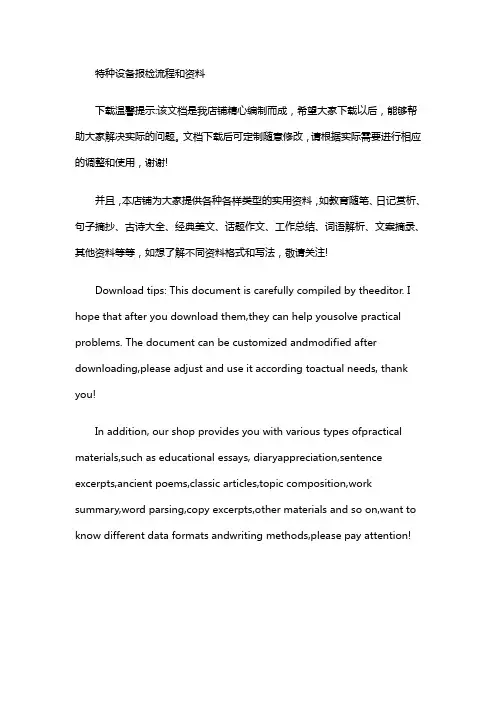 特种设备报检流程和资料

下载温馨提示:该文档是我店铺精心编制而成，希望大家下载以后，能够帮助大家解决实际的问题。文档下载后可定制随意修改，请根据实际需要进行相应的调整和使用，谢谢!

并且，本店铺为大家提供各种各样类型的实用资料，如教育随笔、日记赏析、句子摘抄、古诗大全、经典美文、话题作文、工作总结、词语解析、文案摘录、其他资料等等，如想了解不同资料格式和写法，敬请关注!

Download tips: This document is carefully compiled by theeditor. I hope that after you download them,they can help yousolve practical problems. The document can be customized andmodified after downloading,please adjust and use it according toactual needs, thank you!

In addition, our shop provides you with various types ofpractical materials,such as educational essays, diaryappreciation,sentence excerpts,ancient poems,classic articles,topic composition,work summary,word parsing,copy excerpts,other materials and so on,want to know different data formats andwriting methods,please pay attention!